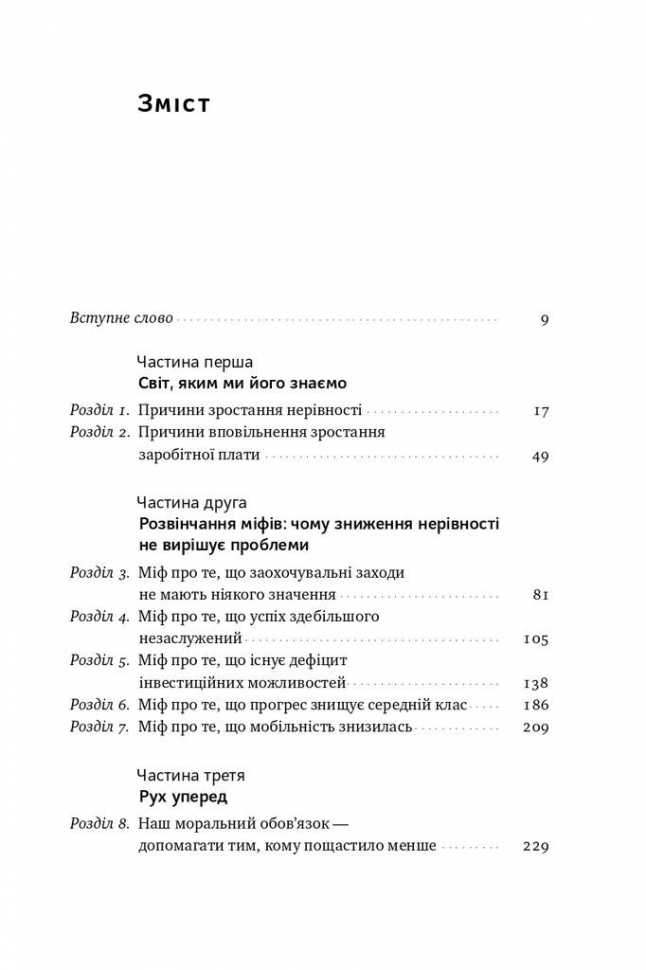 Зміст

Вступне слово 9

Частина перша
Світ, яким ми його знаємо

Розділ 1. Причини зростання нерівності 17
Розділ 2. Причини вповільнення зростання заробітної плати 49

Частина друга
Розвінчання міфів: чому зниження нерівності не вирішує проблеми

Розділ 3. Міф про те, що заохочувальні заходи не мають ніякого значення 81
Розділ 4. Міф про те, що успіх здебільшого незаслужений 105
Розділ 5. Міф про те, що існує дефіцит інвестиційних можливостей 138
Розділ 6. Міф про те, що прогрес знищує середній клас 186
Розділ 7. Міф про те, що мобільність знизилась 209

Частина третя
Рух уперед

Розділ 8. Наш моральний обов'язок — допомагати тим, кому пощастило менше 229